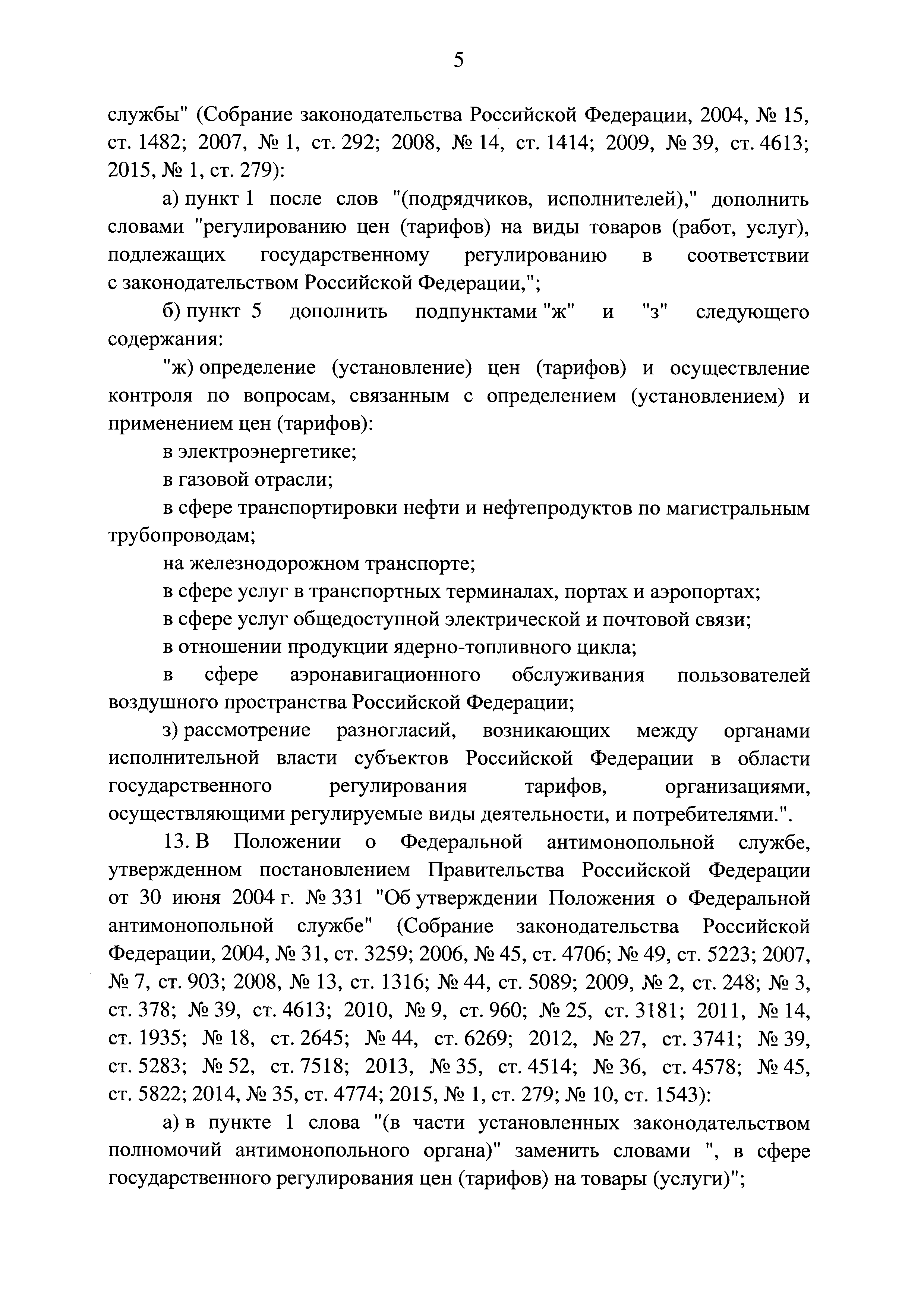 5

службы" (Собрание законодательства Российской Федерации, 2004, № 15, ст. 1482; 2007, № 1, ст. 292; 2008, № 14, ст. 1414; 2009, № 39, ст. 4613; 2015, № 1, ст. 279):

а) пункт 1 после слов "(подрядчиков, исполнителей)," дополнить словами "регулированию цен (тарифов) на виды товаров (работ, услуг), подлежащих государственному регулированию в соответствии с законодательством Российской Федерации,";

б) пункт 5 дополнить подпунктами "ж" и "з" следующего содержания:

"ж) определение (установление) цен (тарифов) и осуществление контроля по вопросам, связанным с определением (установлением) и применением цен (тарифов):

в электроэнергетике;

в газовой отрасли;

в сфере транспортировки нефти и нефтепродуктов по магистральным трубопроводам;

на железнодорожном транспорте;

в сфере услуг в транспортных терминалах, портах и аэропортах;

в сфере услуг общедоступной электрической и почтовой связи;

в отношении продукции ядерно-топливного цикла;

в сфере аэронавигационного обслуживания пользователей воздушного пространства Российской Федерации;

з) рассмотрение разногласий, возникающих между органами исполнительной власти субъектов Российской Федерации в области государственного регулирования тарифов, организациями, осуществляющими регулируемые виды деятельности, и потребителями.".

13. В Положении о Федеральной антимонопольной службе, утвержденном постановлением Правительства Российской Федерации от 30 июня 2004 г. № 331 "Об утверждении Положения о Федеральной антимонопольной службе" (Собрание законодательства Российской Федерации, 2004, № 31, ст. 3259; 2006, № 45, ст. 4706; № 49, ст. 5223; 2007, № 7, ст. 903; 2008, № 13, ст. 1316; № 44, ст. 5089; 2009, № 2, ст. 248; № 3, ст. 378; № 39, ст. 4613; 2010, № 9, ст. 960; № 25, ст. 3181; 2011, № 14, ст. 1935; № 18, ст. 2645; № 44, ст. 6269; 2012, № 27, ст. 3741; № 39, ст. 5283; № 52, ст. 7518; 2013, № 35, ст. 4514; № 36, ст. 4578; № 45, ст. 5822; 2014, № 35, ст. 4774; 2015, № 1, ст. 279; № 10, ст. 1543):

а) в пункте 1 слова "(в части установленных законодательством полномочий антимонопольного органа)" заменить словами ", в сфере государственного регулирования цен (тарифов) на товары (услуги)";